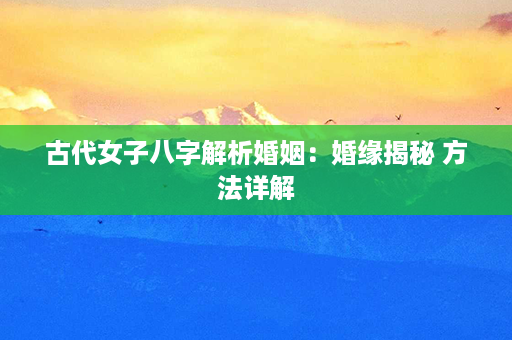 古代女子八字解析婚姻：婚缘揭秘 方法详解